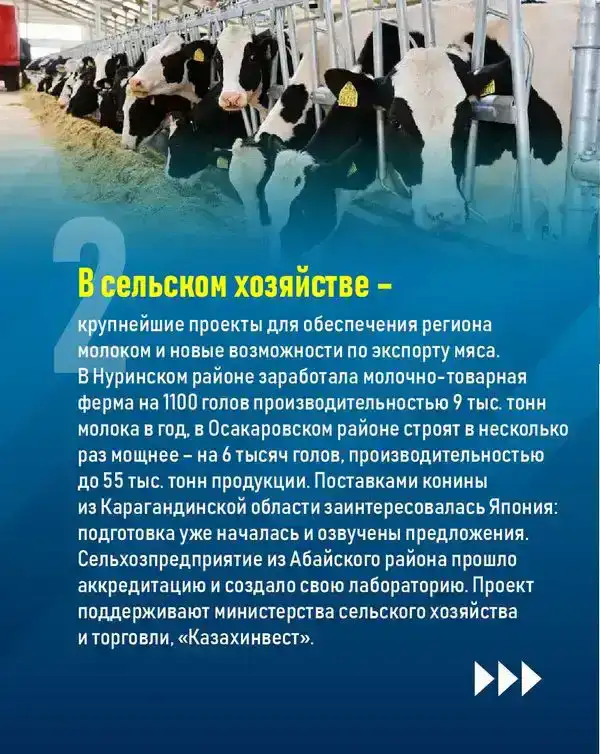 2

В сельском хозяйстве –

крупнейшие проекты для обеспечения региона молоком и новые возможности по экспорту мяса. В Нуринском районе заработала молочно-товарная ферма на 1100 голов производительностью 9 тыс. тонн молока в год, в Осакаровском районе строят в несколько раз мощнее – на 6 тысяч голов, производительностью до 55 тыс. тонн продукции. Поставками конины из Карагандинской области заинтересовалась Япония: подготовка уже началась и озвучены предложения. Сельхозпредприятие из Абайского района прошло аккредитацию и создало свою лабораторию. Проект поддерживают министерства сельского хозяйства и торговли, «Казахинвест».